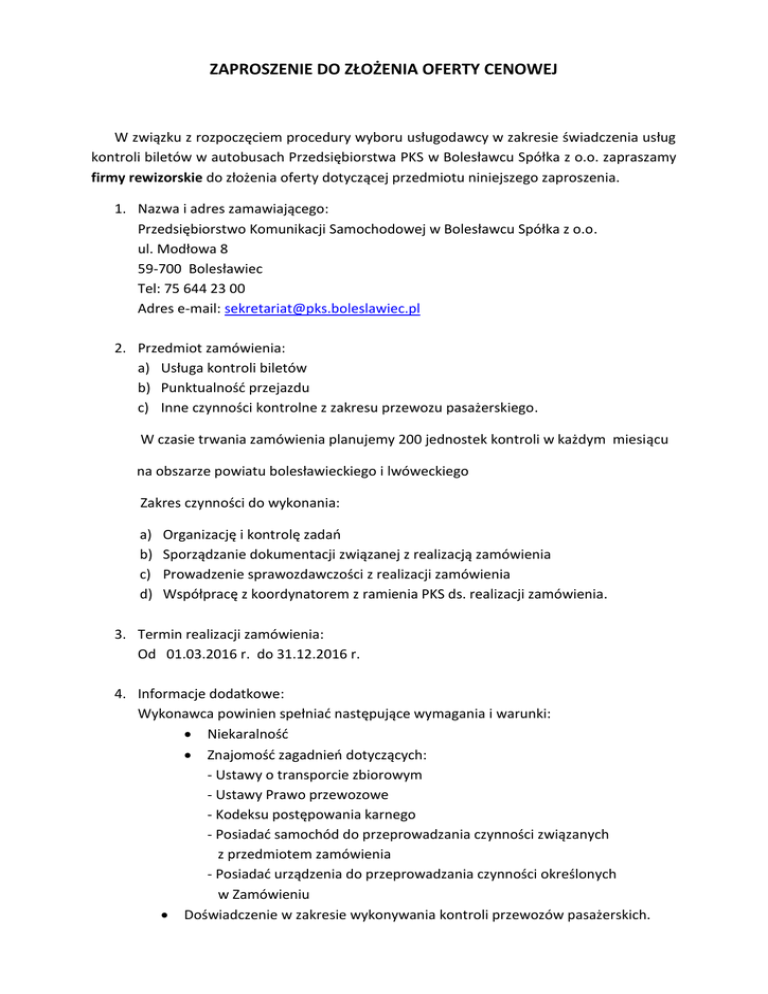 ZAPROSZENIE DO ZŁOŻENIA OFERTY CENOWEJ

W związku z rozpoczęciem procedury wyboru usługodawcy w zakresie świadczenia usług kontroli biletów w autobusach Przedsiębiorstwa PKS w Bolesławcu Spółka z o.o. zapraszamy firmy rewizorskie do złożenia oferty dotyczącej przedmiotu niniejszego zaproszenia.

1. Nazwa i adres zamawiającego:
Przedsiębiorstwo Komunikacji Samochodowej w Bolesławcu Spółka z o.o.
ul. Modłowa 8
59-700 Bolesławiec
Tel: 75 644 23 00
Adres e-mail: sekretariat@pks.boleslawiec.pl

2. Przedmiot zamówienia:
a) Usługa kontroli biletów
b) Punktualność przejazdu
c) Inne czynności kontrolne z zakresu przewozu pasażerskiego.

W czasie trwania zamówienia planujemy 200 jednostek kontroli w każdym miesiącu

na obszarze powiatu bolesławieckiego i lwóweckiego

Zakres czynności do wykonania:

a) Organizację i kontrolę zadań
b) Sporządzanie dokumentacji związanej z realizacją zamówienia
c) Prowadzenie sprawozdawczości z realizacji zamówienia
d) Współpracę z koordynatorem z ramienia PKS ds. realizacji zamówienia.

3. Termin realizacji zamówienia:
Od 01.03.2016 r. do 31.12.2016 r.

4. Informacje dodatkowe:
Wykonawca powinien spełniać następujące wymagania i warunki:
• Niekaralność
• Znajomość zagadnień dotyczących:
- Ustawy o transporcie zbiorowym
- Ustawy Prawo przewozowe
- Kodeksu postępowania karnego
- Posiadać samochód do przeprowadzania czynności związanych z przedmiotem zamówienia
- Posiadać urządzenia do przeprowadzania czynności określonych w Zamówieniu
• Doświadczenie w zakresie wykonywania kontroli przewozów pasażerskich.